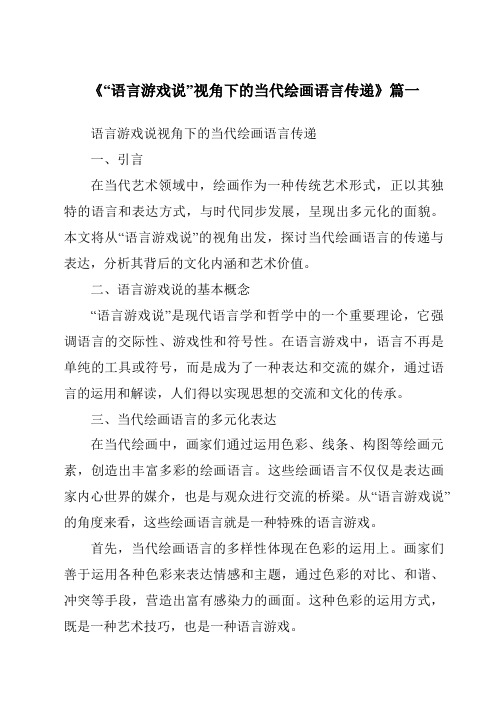 《“语言游戏说”视角下的当代绘画语言传递》篇一

语言游戏说视角下的当代绘画语言传递

一、引言

在当代艺术领域中，绘画作为一种传统艺术形式，正以其独特的语言和表达方式，与时代同步发展，呈现出多元化的面貌。本文将从“语言游戏说”的视角出发，探讨当代绘画语言的传递与表达，分析其背后的文化内涵和艺术价值。

二、语言游戏说的基本概念

“语言游戏说”是现代语言学和哲学中的一个重要理论，它强调语言的交际性、游戏性和符号性。在语言游戏中，语言不再是单纯的工具或符号，而是成为了一种表达和交流的媒介，通过语言的运用和解读，人们得以实现思想的交流和文化的传承。

三、当代绘画语言的多元化表达

在当代绘画中，画家们通过运用色彩、线条、构图等绘画元素，创造出丰富多彩的绘画语言。这些绘画语言不仅仅是表达画家内心世界的媒介，也是与观众进行交流的桥梁。从“语言游戏说”的角度来看，这些绘画语言就是一种特殊的语言游戏。

首先，当代绘画语言的多样性体现在色彩的运用上。画家们善于运用各种色彩来表达情感和主题，通过色彩的对比、和谐、冲突等手段，营造出富有感染力的画面。这种色彩的运用方式，既是一种艺术技巧，也是一种语言游戏。